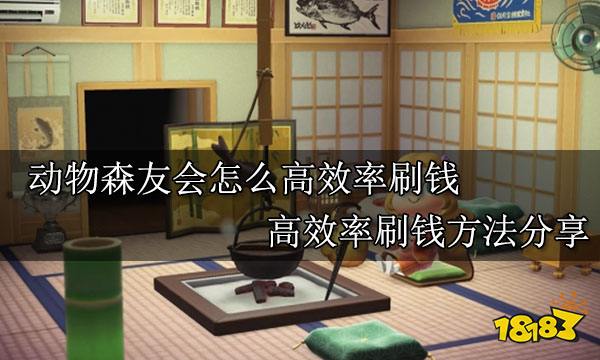 动物森友会怎么高效率刷钱
高效率刷钱方法分享

18183